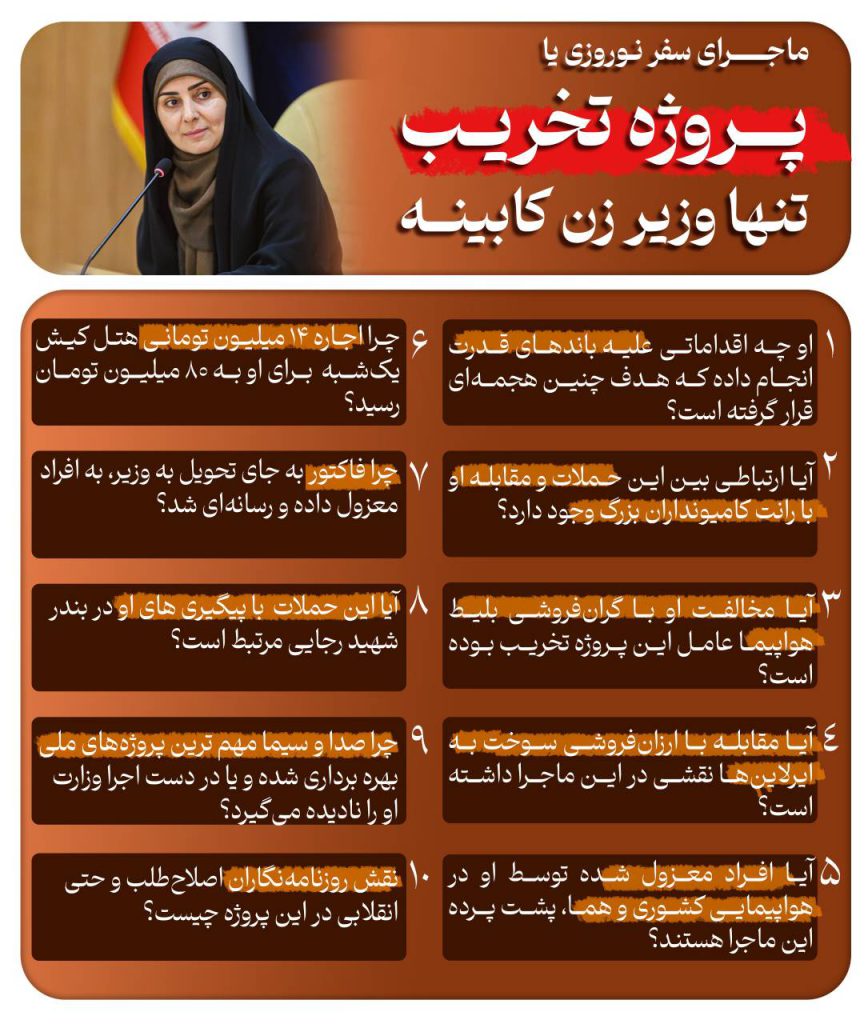 ماجرای سفر نوروزی یا

پروژه تخریب

تنها وزیر زن کابینه

۱ او چه اقداماتی علیه باندهای قدرت انجام داده که هدف چنین هجمه‌ای قرار گرفته است؟

۲ آیا ارتباطی بین این حملات و مقابله او با رانت کامیونداران بزرگ وجود دارد؟

۳ آیا مخالفت او با گران‌فروشی بلیط هواپیما عامل این پروژه تخریب بوده است؟

۴ آیا مقابله با ارزان‌فروشی سوخت به ایرلاین‌ها نقشی در این ماجرا داشته است؟

۵ آیا افراد معزول شده توسط او در هواپیمایی کشوری و هما، پشت پرده این ماجرا هستند؟

۶ چرا اجاره ۱۴ میلیون تومانی هتل کیش یک‌شبه برای او به ۸۰ میلیون تومان رسید؟

۷ چرا فاکتور به جای تحویل به وزیر، به افراد معزول داده و رسانه‌ای شد؟

۸ آیا این حملات با پیگیری های او در بندر شهید رجایی مرتبط است؟

۹ چرا صدا و سیما مهم ترین پروژه‌های ملی بهره برداری شده و یا در دست اجرا وزارت او را نادیده می‌گیرد؟

۱۰ نقش روزنامه‌نگاران اصلاح‌طلب و حتی انقلابی در این پروژه چیست؟